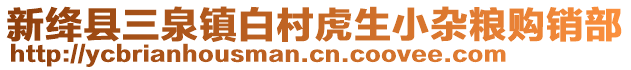 新绛县三泉镇白村虎生小杂粮购销部
http://ycbrianhousman.cn.coovee.com